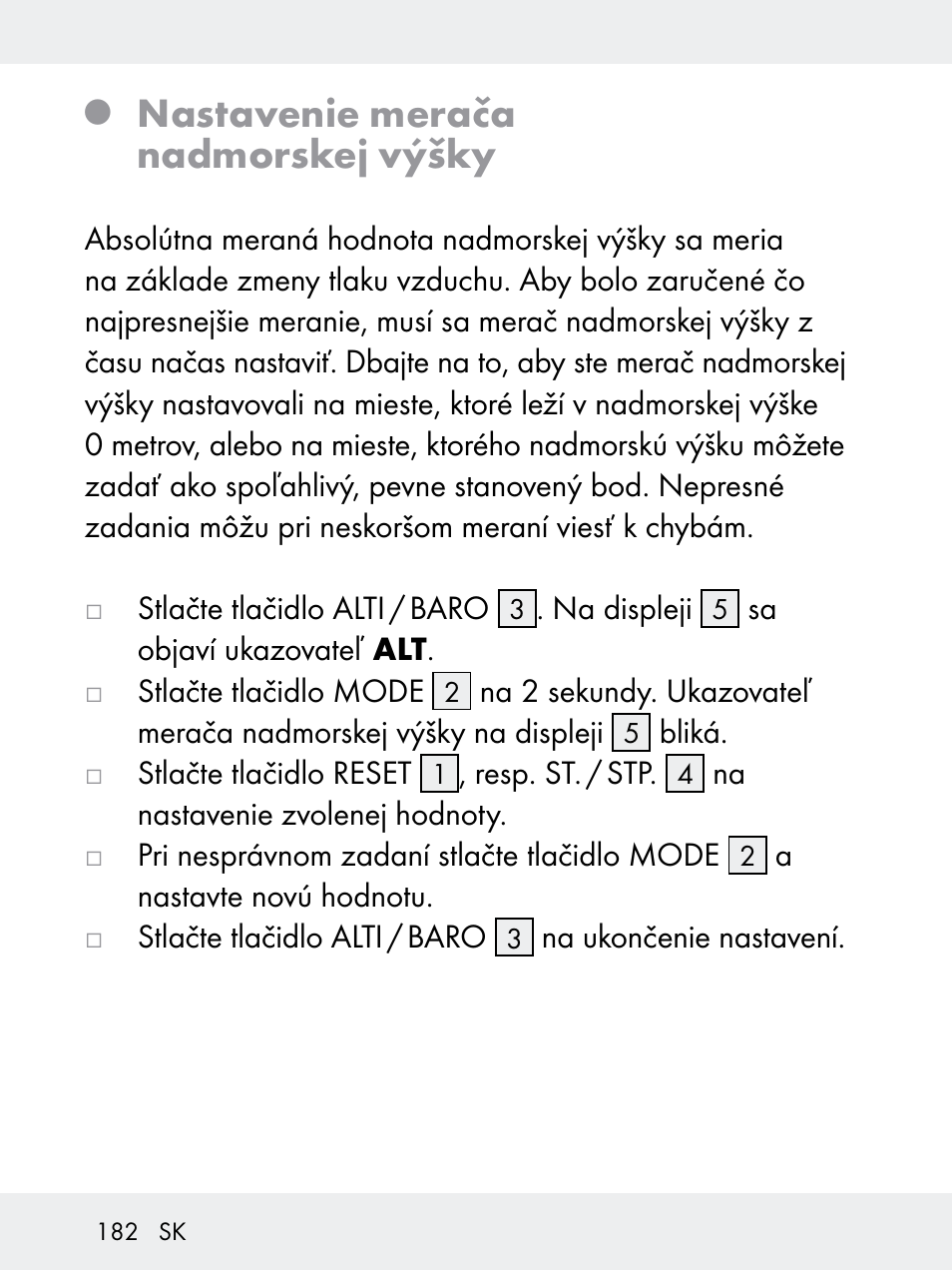 Nastavenie merača nadmorskej výšky

Absolútna meraná hodnota nadmorskej výšky sa meria na základe zmeny tlaku vzduchu. Aby bolo zaručené čo najpresnejšie meranie, musí sa merač nadmorskej výšky z času načas nastaviť. Dbajte na to, aby ste merač nadmorskej výšky nastavovali na mieste, ktoré leží v nadmorskej výške 0 metrov, alebo na mieste, ktorého nadmorskú výšku môžete zadať ako spoľahlivý, pevne stanovený bod. Nepresné zadania môžu pri neskoršom meraní viesť k chybám.

□ Stlačte tlačidlo ALTI / BARO 3. Na displeji 5 sa objaví ukazovateľ ALT.
□ Stlačte tlačidlo MODE 2 na 2 sekundy. Ukazovateľ merača nadmorskej výšky na displeji 5 bliká.
□ Stlačte tlačidlo RESET 1, resp. ST. / STP. 4 na nastavenie zvolenej hodnoty.
□ Pri nesprávnom zadaní stlačte tlačidlo MODE 2 a nastavte novú hodnotu.
□ Stlačte tlačidlo ALTI / BARO 3 na ukončenie nastavení.

182 SK